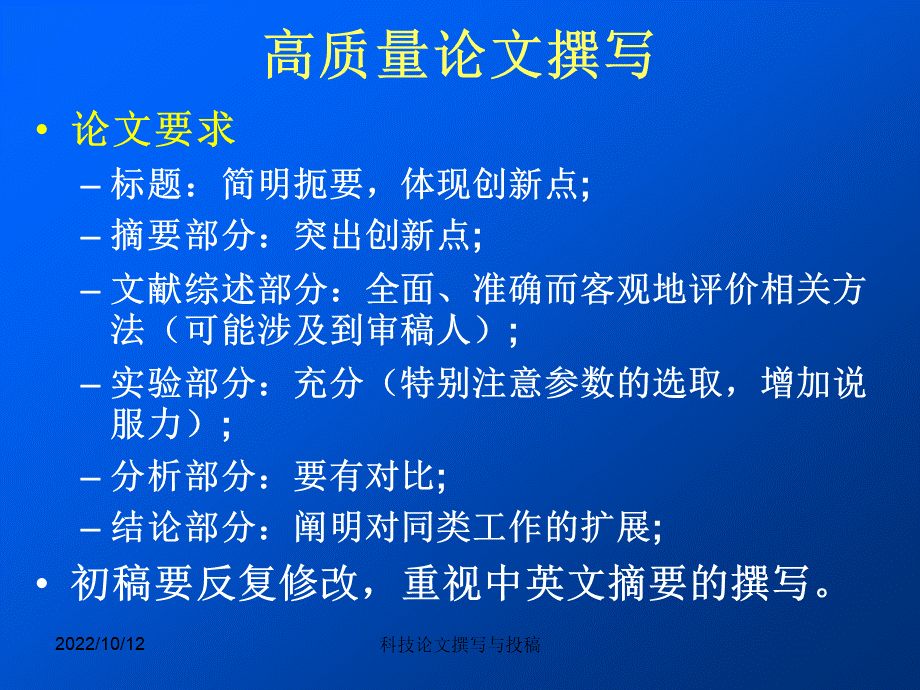 高质量论文撰写

• 论文要求
– 标题：简明扼要，体现创新点;
– 摘要部分：突出创新点;
– 文献综述部分：全面、准确而客观地评价相关方法（可能涉及到审稿人）;
– 实验部分：充分（特别注意参数的选取，增加说服力）;
– 分析部分：要有对比;
– 结论部分：阐明对同类工作的扩展;
• 初稿要反复修改，重视中英文摘要的撰写。

2022/10/12

科技论文撰写与投稿